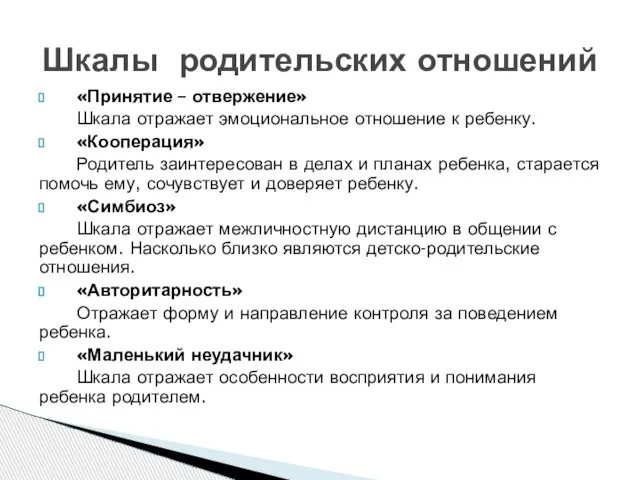 Шкалы родительских отношений

«Принятие – отвержение»
Шкала отражает эмоциональное отношение к ребенку.

«Кооперация»
Родитель заинтересован в делах и планах ребенка, старается помочь ему, сочувствует и доверяет ребенку.

«Симбиоз»
Шкала отражает межличностную дистанцию в общении с ребенком. Насколько близко являются детско-родительские отношения.

«Авторитарность»
Отражает форму и направление контроля за поведением ребенка.

«Маленький неудачник»
Шкала отражает особенности восприятия и понимания ребенка родителем.